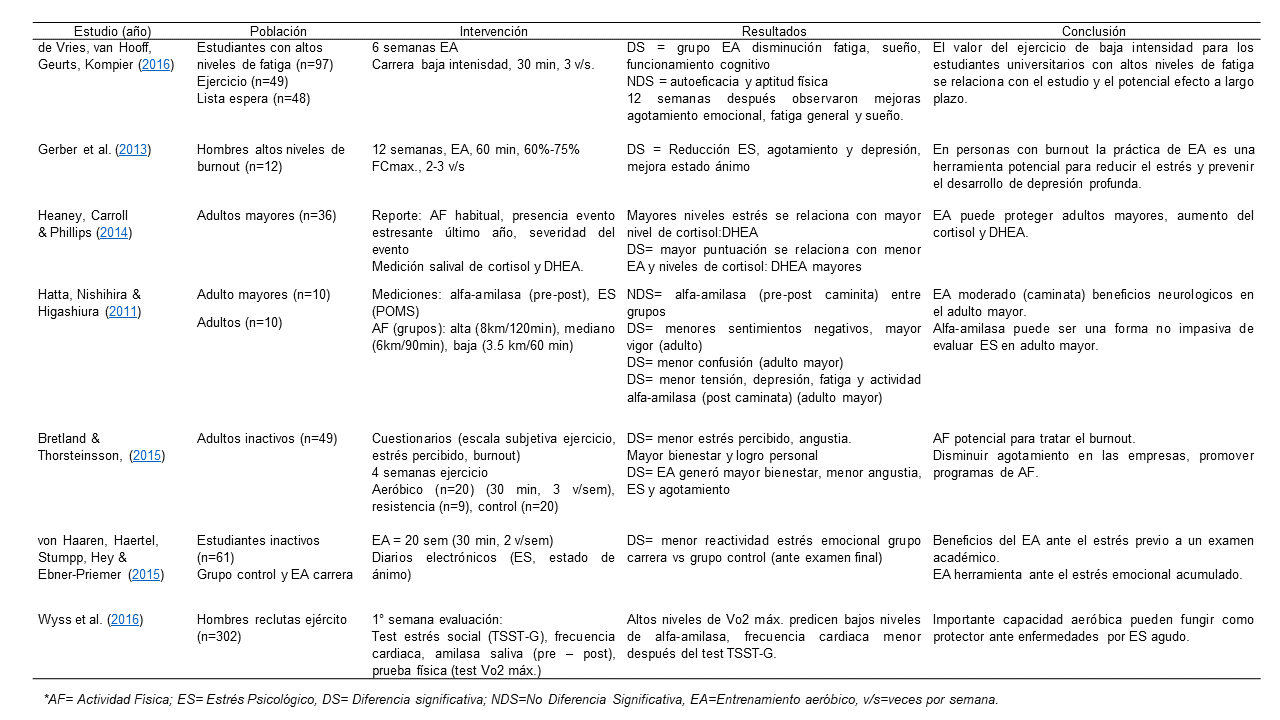 | Estudio (año) | Población | Intervención | Resultados | Conclusión |
|---|---|---|---|---|
| de Vries, van Hooff, Geurts, Kompier (2016) | Estudiantes con altos niveles de fatiga (n=97) Ejercicio (n=49) Lista espera (n=48) | 6 semanas EA Carrera baja intenisdad, 30 min, 3 v/s. | DS = grupo EA disminución fatiga, sueño, funcionamiento cognitivo NDS = autoeficacia y aptitud física 12 semanas después observaron mejoras agotamiento emocional, fatiga general y sueño. | El valor del ejercicio de baja intensidad para los estudiantes universitarios con altos niveles de fatiga se relaciona con el estudio y el potencial efecto a largo plazo. |
| Gerber et al. (2013) | Hombres altos niveles de burnout (n=12) | 12 semanas, EA, 60 min, 60%-75% FCmax., 2-3 v/s | DS = Reducción ES, agotamiento y depresión, mejora estado ánimo | En personas con burnout la práctica de EA es una herramienta potencial para reducir el estrés y prevenir el desarrollo de depresión profunda. |
| Heaney, Carroll & Phillips (2014) | Adultos mayores (n=36) | Reporte: AF habitual, presencia evento estresante último año, severidad del evento Medición salival de cortisol y DHEA. | Mayores niveles estrés se relaciona con mayor nivel de cortisol:DHEA DS= mayor puntuación se relaciona con menor EA y niveles de cortisol: DHEA mayores | EA puede proteger adultos mayores, aumento del cortisol y DHEA. |
| Hatta, Nishihira & Higashiura (2011) | Adulto mayores (n=10) Adultos (n=10) | Mediciones: alfa-amilasa (pre-post), ES (POMS) AF (grupos): alta (8km/120min), mediano (6km/90min), baja (3.5 km/60 min) | NDS= alfa-amilasa (pre-post caminita) entre grupos DS= menores sentimientos negativos, mayor vigor (adulto) DS= menor confusión (adulto mayor) DS= menor tensión, depresión, fatiga y actividad alfa-amilasa (post caminata) (adulto mayor) | EA moderado (caminata) beneficios neurologicos en el adulto mayor. Alfa-amilasa puede ser una forma no impasiva de evaluar ES en adulto mayor. |
| Bretland & Thorsteinsson, (2015) | Adultos inactivos (n=49) | Cuestionarios (escala subjetiva ejercicio, estrés percibido, burnout) 4 semanas ejercicio Aeróbico (n=20) (30 min, 3 v/sem), resistencia (n=9), control (n=20) | DS= menor estrés percibido, angustia. Mayor bienestar y logro personal DS= EA generó mayor bienestar, menor angustia, ES y agotamiento | AF potencial para tratar el burnout. Disminuir agotamiento en las empresas, promover programas de AF. |
| von Haaren, Haertel, Stumpp, Hey & Ebner-Priemer (2015) | Estudiantes inactivos (n=61) Grupo control y EA carrera | EA = 20 sem (30 min, 2 v/sem) Diarios electrónicos (ES, estado de ánimo) | DS= menor reactividad estrés emocional grupo carrera vs grupo control (ante examen final) | Beneficios del EA ante el estrés previo a un examen académico. EA herramienta ante el estrés emocional acumulado. |
| Wyss et al. (2016) | Hombres reclutas ejército (n=302) | 1° semana evaluación: Test estrés social (TSST-G), frecuencia cardiaca, amilasa saliva (pre – post), prueba física (test Vo2 máx.) | Altos niveles de Vo2 máx. predicen bajos niveles de alfa-amilasa, frecuencia cardiaca menor después del test TSST-G. | Importante capacidad aeróbica pueden fungir como protector ante enfermedades por ES agudo. |

*AF= Actividad Física; ES= Estrés Psicológico, DS= Diferencia significativa; NDS=No Diferencia Significativa, EA=Entrenamiento aeróbico, v/s=veces por semana.